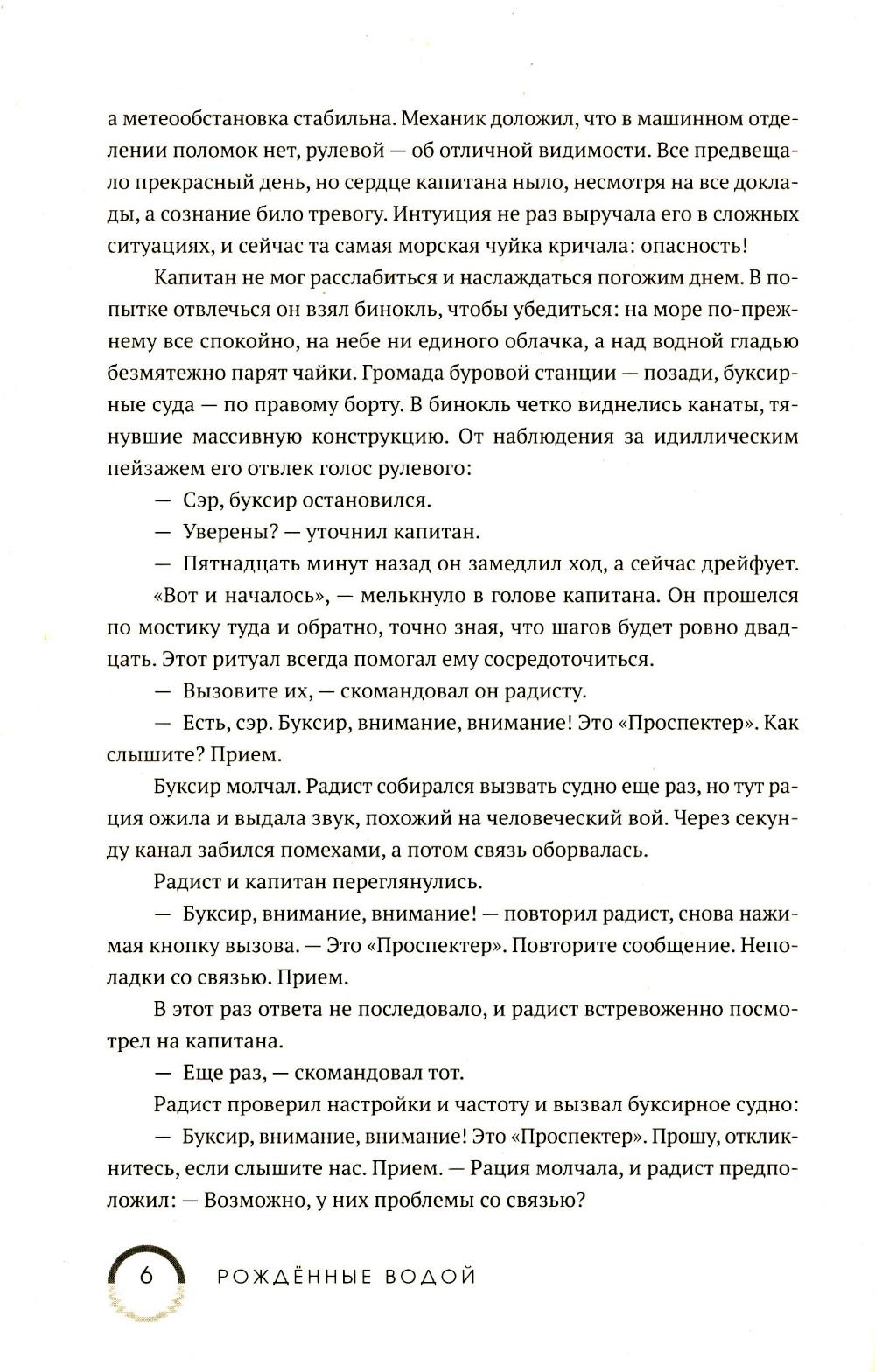 а метеообстановка стабильна. Механик доложил, что в машинном отделении поломок нет, рулевой — об отличной видимости. Все предвещало прекрасный день, но сердце капитана ныло, несмотря на все доклады, а сознание било тревогу. Интуиция не раз выручала его в сложных ситуациях, и сейчас та самая морская чуйка кричала: опасность!

Капитан не мог расслабиться и наслаждаться погожим днем. В попытке отвлечься он взял бинокль, чтобы убедиться: на море по-прежнему все спокойно, на небе ни единого облачка, а над водной гладью безмятежно парят чайки. Громада буровой станции — позади, буксирные суда — по правому борту. В бинокль четко виднелись канаты, тянувшие массивную конструкцию. От наблюдения за идиллическим пейзажем его отвлек голос рулевого:

— Сэр, буксир остановился.

— Уверены? — уточнил капитан.

— Пятнадцать минут назад он замедлил ход, а сейчас дрейфует.

«Вот и началось», — мелькнуло в голове капитана. Он прошелся по мостику туда и обратно, точно зная, что шагов будет ровно двадцать. Этот ритуал всегда помогал ему сосредоточиться.

— Вызовите их, — скомандовал он радисту.

— Есть, сэр. Буксир, внимание, внимание! Это «Проспектер». Как слышите? Прием.

Буксир молчал. Радист собирался вызвать судно еще раз, но тут рация ожила и выдала звук, похожий на человеческий вой. Через секунду канал забился помехами, а потом связь оборвалась.

Радист и капитан переглянулись.

— Буксир, внимание, внимание! — повторил радист, снова нажимая кнопку вызова. — Это «Проспектер». Повторите сообщение. Неполадки со связью. Прием.

В этот раз ответа не последовало, и радист встревоженно посмотрел на капитана.

— Еще раз, — скомандовал тот.

Радист проверил настройки и частоту и вызвал буксирное судно:

— Буксир, внимание, внимание! Это «Проспектер». Прошу, откликнитесь, если слышите нас. Прием. — Рация молчала, и радист предположил: — Возможно, у них проблемы со связью?

6 РОЖДЁННЫЕ ВОДОЙ